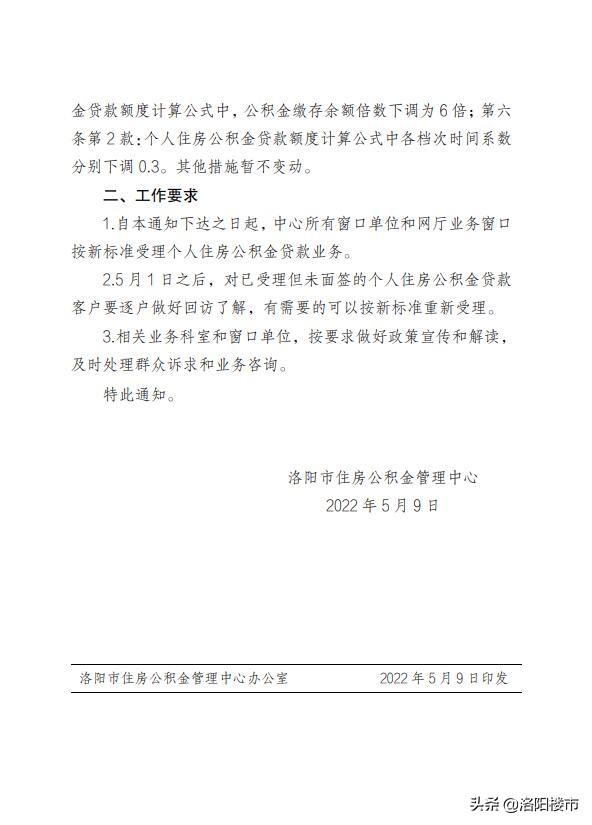 金贷款额度计算公式中，公积金缴存余额倍数下调为6倍；第六条第2款：个人住房公积金贷款额度计算公式中各档次时间系数分别下调0.3。其他措施暂不变动。

二、工作要求

1.自本通知下达之日起，中心所有窗口单位和网厅业务窗口按新标准受理个人住房公积金贷款业务。

2.5月1日之后，对已受理但未面签的个人住房公积金贷款客户要逐户做好回访了解，有需要的可以按新标准重新受理。

3.相关业务科室和窗口单位，按要求做好政策宣传和解读，及时处理群众诉求和业务咨询。

特此通知。

洛阳市住房公积金管理中心
2022年5月9日

洛阳市住房公积金管理中心办公室 2022年5月9日印发

头条 @洛阳楼市